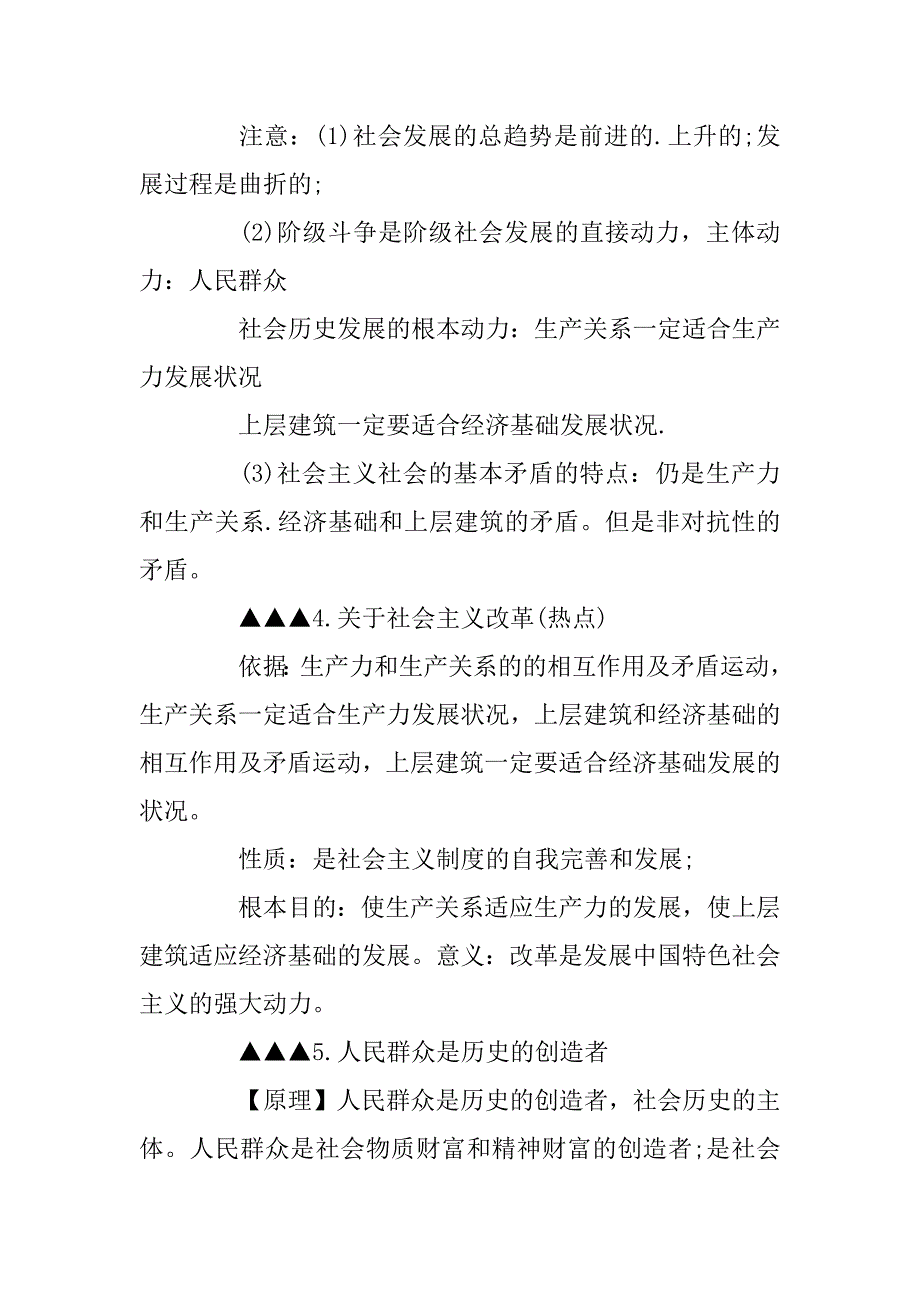 注意：(1)社会发展的总趋势是前进的.上升的;发展过程是曲折的;

(2)阶级斗争是阶级社会发展的直接动力，主体动力：人民群众

社会历史发展的根本动力：生产关系一定适合生产力发展状况

上层建筑一定要适合经济基础发展状况.

(3)社会主义社会的基本矛盾的特点：仍是生产力和生产关系.经济基础和上层建筑的矛盾。但是非对抗性的矛盾。

▲▲▲4.关于社会主义改革(热点)

依据:生产力和生产关系的的相互作用及矛盾运动，生产关系一定适合生产力发展状况，上层建筑和经济基础的相互作用及矛盾运动，上层建筑一定要适合经济基础发展的状况。

性质：是社会主义制度的自我完善和发展;

根本目的：使生产关系适应生产力的发展，使上层建筑适应经济基础的发展。意义：改革是发展中国特色社会主义的强大动力。

▲▲▲5.人民群众是历史的创造者

【原理】人民群众是历史的创造者，社会历史的主体。人民群众是社会物质财富和精神财富的创造者;是社会